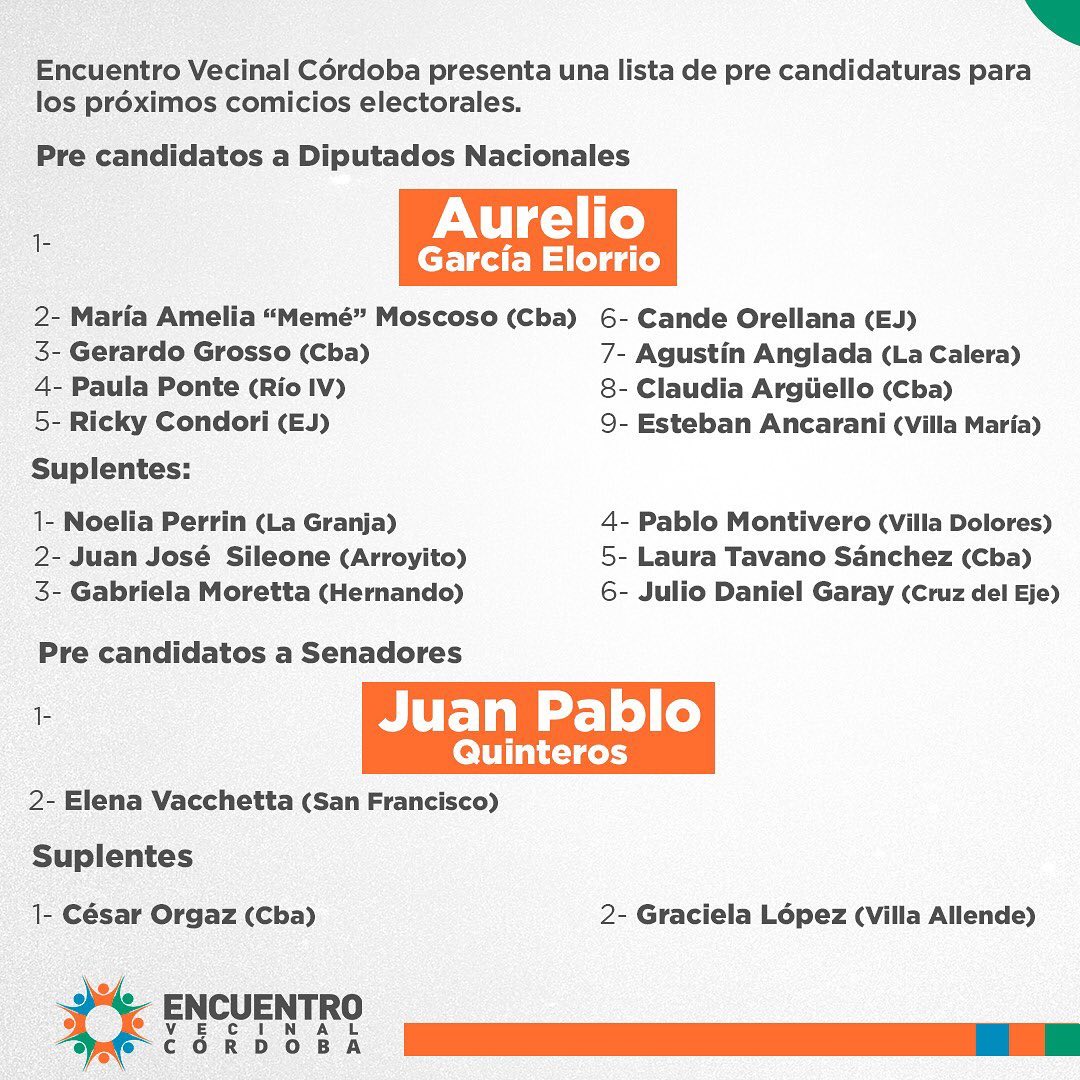 Encuentro Vecinal Córdoba presenta una lista de pre candidaturas para los próximos comicios electorales.

Pre candidatos a Diputados Nacionales

1- Aurelio García Elorrio

2- María Amelia "Memé" Moscoso (Cba)
3- Gerardo Grosso (Cba)
4- Paula Ponte (Río IV)
5- Ricky Condori (EJ)

6- Cande Orellana (EJ)
7- Agustín Anglada (La Calera)
8- Claudia Argüello (Cba)
9- Esteban Ancarani (Villa María)

Suplentes:

1- Noelia Perrin (La Granja)
2- Juan José Sileone (Arroyito)
3- Gabriela Moretta (Hernando)

4- Pablo Montivero (Villa Dolores)
5- Laura Tavano Sánchez (Cba)
6- Julio Daniel Garay (Cruz del Eje)

Pre candidatos a Senadores

1- Juan Pablo Quinteros

2- Elena Vacchetta (San Francisco)

Suplentes

1- César Orgaz (Cba)

2- Graciela López (Villa Allende)

ENCUENTRO VECINAL CÓRDOBA